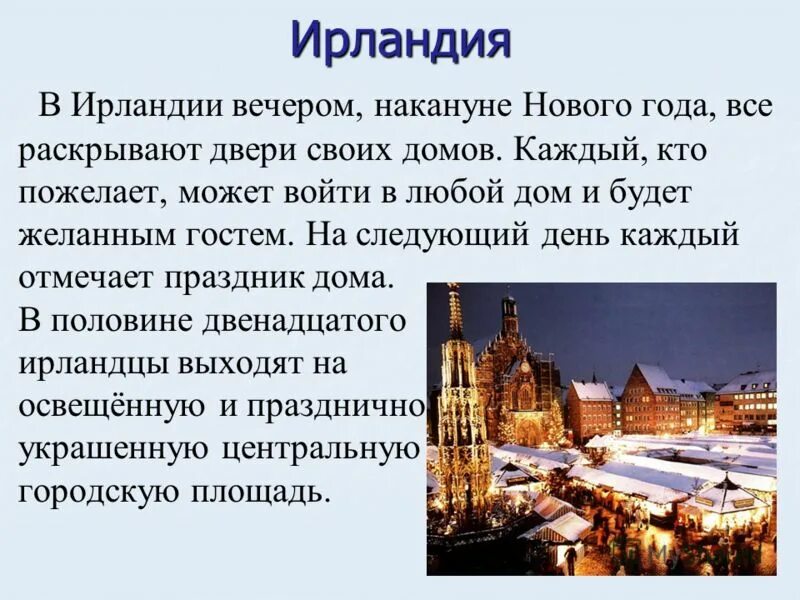 Ирландия

В Ирландии вечером, накануне Нового года, все раскрывают двери своих домов. Каждый, кто пожелает, может войти в любой дом и будет желанным гостем. На следующий день каждый отмечает праздник дома.

В половине двенадцатого ирландцы выходят на освещённую и празднично украшенную центральную городскую площадь.